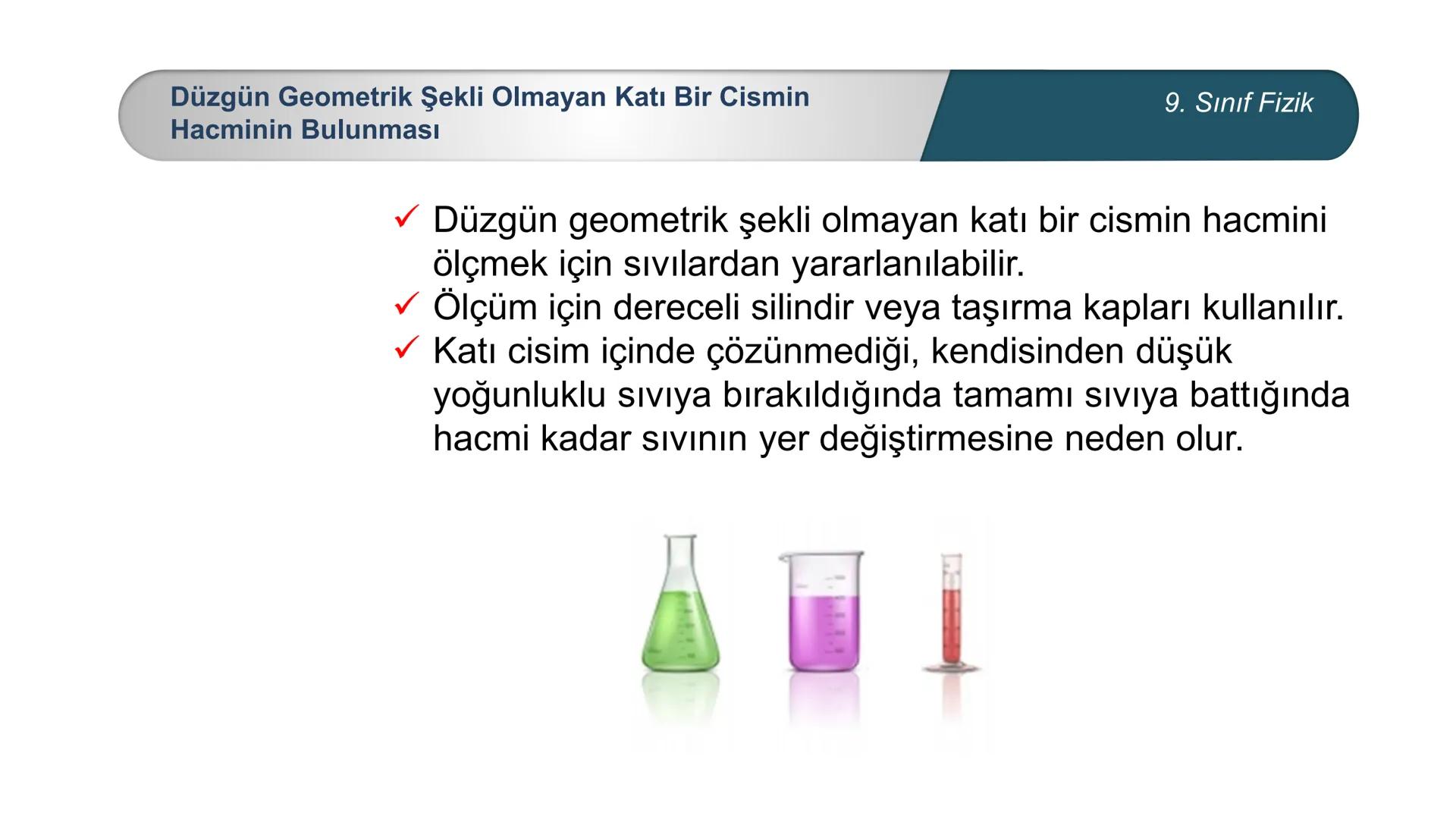 Düzgün Geometrik Şekli Olmayan Katı Bir Cismin Hacminin Bulunması

9. Sınıf Fizik

✓ Düzgün geometrik şekli olmayan katı bir cismin hacmini ölçmek için sıvılardan yararlanılabilir.
✓ Ölçüm için dereceli silindir veya taşırma kapları kullanılır.
✓ Katı cisim içinde çözünmediği, kendisinden düşük yoğunluklu sıvıya bırakıldığında tamamı sıvıya battığında hacmi kadar sıvının yer değiştirmesine neden olur.